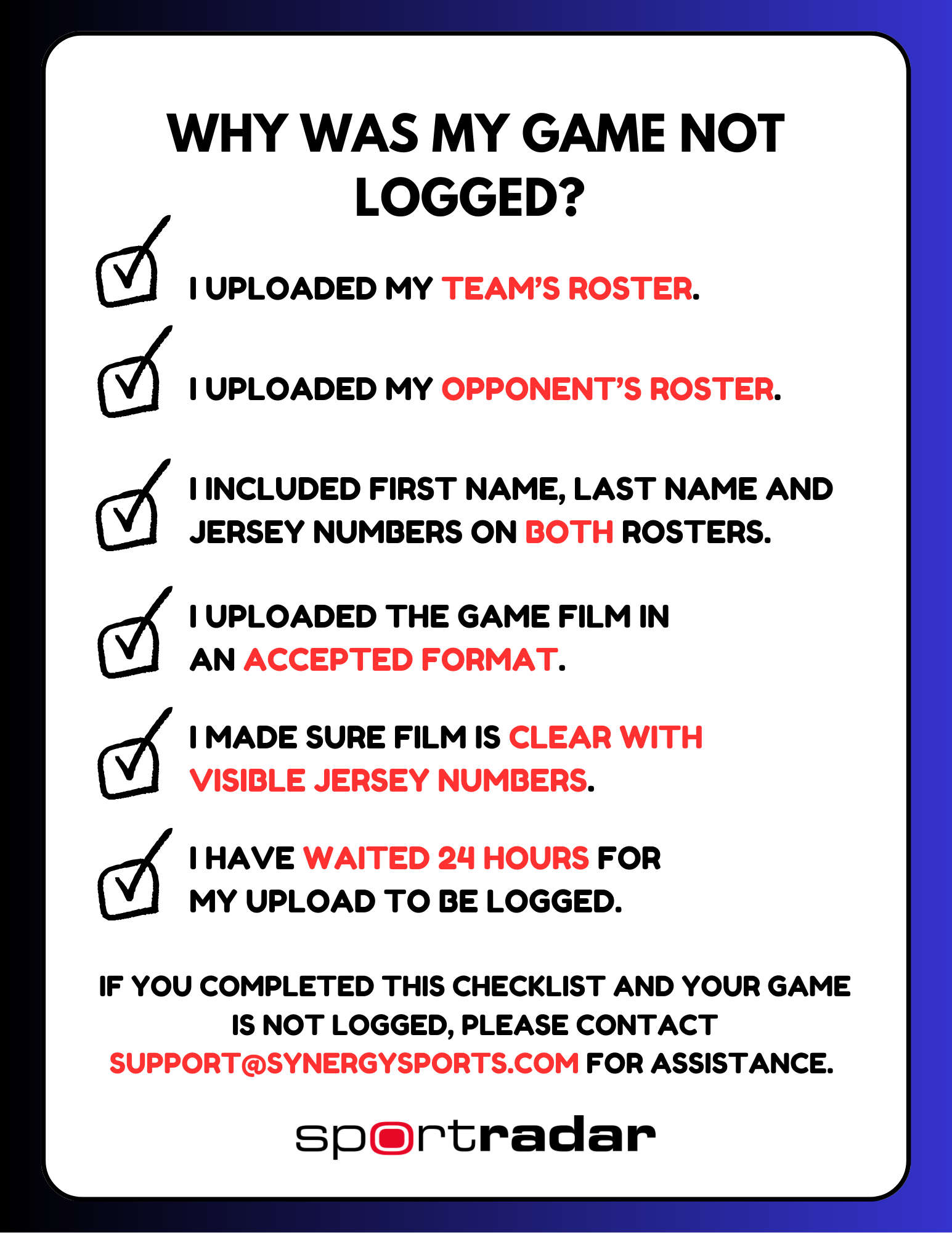 WHY WAS MY GAME NOT LOGGED?

☑ I UPLOADED MY TEAM'S ROSTER.

☑ I UPLOADED MY OPPONENT'S ROSTER.

☑ I INCLUDED FIRST NAME, LAST NAME AND JERSEY NUMBERS ON BOTH ROSTERS.

☑ I UPLOADED THE GAME FILM IN AN ACCEPTED FORMAT.

☑ I MADE SURE FILM IS CLEAR WITH VISIBLE JERSEY NUMBERS.

☑ I HAVE WAITED 24 HOURS FOR MY UPLOAD TO BE LOGGED.

IF YOU COMPLETED THIS CHECKLIST AND YOUR GAME IS NOT LOGGED, PLEASE CONTACT SUPPORT@SYNERGYSPORTS.COM FOR ASSISTANCE.

sportradar